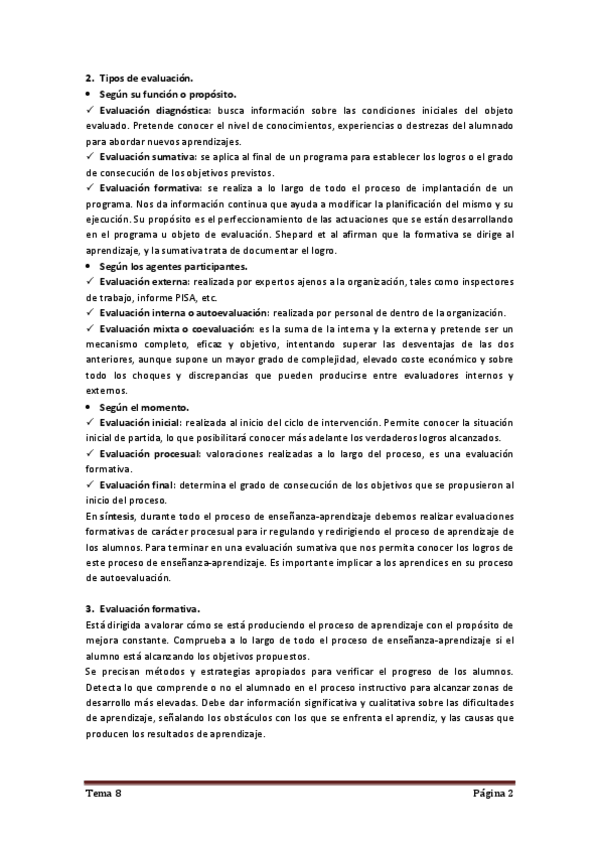 2. Tipos de evaluación.

• Según su función o propósito.

✓ Evaluación diagnóstica: busca información sobre las condiciones iniciales del objeto evaluado. Pretende conocer el nivel de conocimientos, experiencias o destrezas del alumnado para abordar nuevos aprendizajes.

✓ Evaluación sumativa: se aplica al final de un programa para establecer los logros o el grado de consecución de los objetivos previstos.

✓ Evaluación formativa: se realiza a lo largo de todo el proceso de implantación de un programa. Nos da información continua que ayuda a modificar la planificación del mismo y su ejecución. Su propósito es el perfeccionamiento de las actuaciones que se están desarrollando en el programa u objeto de evaluación. Shepard et al afirman que la formativa se dirige al aprendizaje, y la sumativa trata de documentar el logro.

• Según los agentes participantes.

✓ Evaluación externa: realizada por expertos ajenos a la organización, tales como inspectores de trabajo, informe PISA, etc.

✓ Evaluación interna o autoevaluación: realizada por personal de dentro de la organización.

✓ Evaluación mixta o coevaluación: es la suma de la interna y la externa y pretende ser un mecanismo completo, eficaz y objetivo, intentando superar las desventajas de las dos anteriores, aunque supone un mayor grado de complejidad, elevado coste económico y sobre todo los choques y discrepancias que pueden producirse entre evaluadores internos y externos.

• Según el momento.

✓ Evaluación inicial: realizada al inicio del ciclo de intervención. Permite conocer la situación inicial de partida, lo que posibilitará conocer más adelante los verdaderos logros alcanzados.

✓ Evaluación procesual: valoraciones realizadas a lo largo del proceso, es una evaluación formativa.

✓ Evaluación final: determina el grado de consecución de los objetivos que se propusieron al inicio del proceso.

En síntesis, durante todo el proceso de enseñanza-aprendizaje debemos realizar evaluaciones formativas de carácter procesual para ir regulando y redirigiendo el proceso de aprendizaje de los alumnos. Para terminar en una evaluación sumativa que nos permita conocer los logros de este proceso de enseñanza-aprendizaje. Es importante implicar a los aprendices en su proceso de autoevaluación.

3. Evaluación formativa.

Está dirigida a valorar cómo se está produciendo el proceso de aprendizaje con el propósito de mejora constante. Comprueba a lo largo de todo el proceso de enseñanza-aprendizaje si el alumno está alcanzando los objetivos propuestos.

Se precisan métodos y estrategias apropiados para verificar el progreso de los alumnos. Detecta lo que comprende o no el alumnado en el proceso instructivo para alcanzar zonas de desarrollo más elevadas. Debe dar información significativa y cualitativa sobre las dificultades de aprendizaje, señalando los obstáculos con los que se enfrenta el aprendiz, y las causas que producen los resultados de aprendizaje.

Tema 8

Página 2